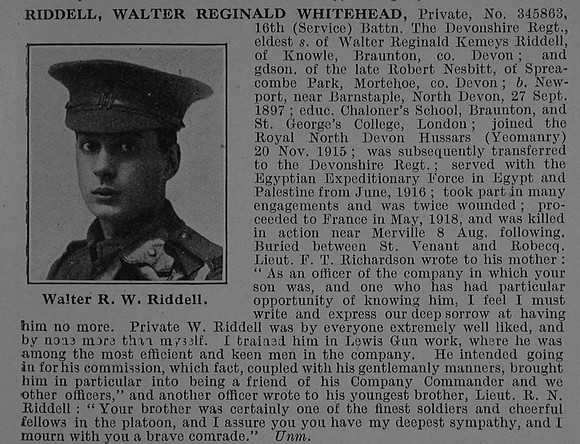 RIDDELL, WALTER REGINALD WHITEHEAD, Private, No. 345863, 16th (Service) Battn. The Devonshire Regt., eldest s. of Walter Reginald Kemeys Riddell, of Knowle, Braunton, co. Devon; and gdson. of the late Robert Nesbitt, of Spreacombe Park, Mortehoe, co. Devon; b. Newport, near Barnstaple, North Devon, 27 Sept. 1897; educ. Chaloner's School, Braunton, and St. George's College, London; joined the Royal North Devon Hussars (Yeomanry) 20 Nov. 1915; was subsequently transferred to the Devonshire Regt.; served with the Egyptian Expeditionary Force in Egypt and Palestine from June, 1916; took part in many engagements and was twice wounded; proceeded to France in May, 1918, and was killed in action near Merville 8 Aug. following. Buried between St. Venant and Robecq. Lieut. F. T. Richardson wrote to his mother: "As an officer of the company in which your son was, and one who has had particular opportunity of knowing him, I feel I must write and express our deep sorrow at having him no more. Private W. Riddell was by everyone extremely well liked, and by none more than myself. I trained him in Lewis Gun work, where he was among the most efficient and keen men in the company. He intended going in for his commission, which fact, coupled with his gentlemanly manners, brought him in particular into being a friend of his Company Commander and we other officers," and another officer wrote to his youngest brother, Lieut. R. N. Riddell: "Your brother was certainly one of the finest soldiers and cheerful fellows in the platoon, and I assure you you have my deepest sympathy, and I mourn with you a brave comrade." Unm.

Walter R. W. Riddell.